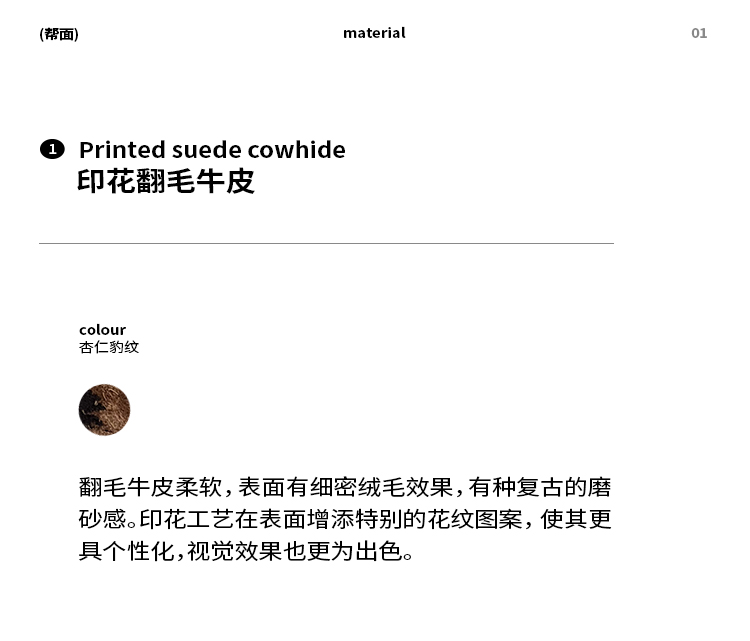 (帮面) material 01

1 Printed suede cowhide
印花翻毛牛皮

colour
杏仁豹纹

翻毛牛皮柔软，表面有细密绒毛效果，有种复古的磨砂感。印花工艺在表面增添特别的花纹图案，使其更具个性化，视觉效果也更为出色。